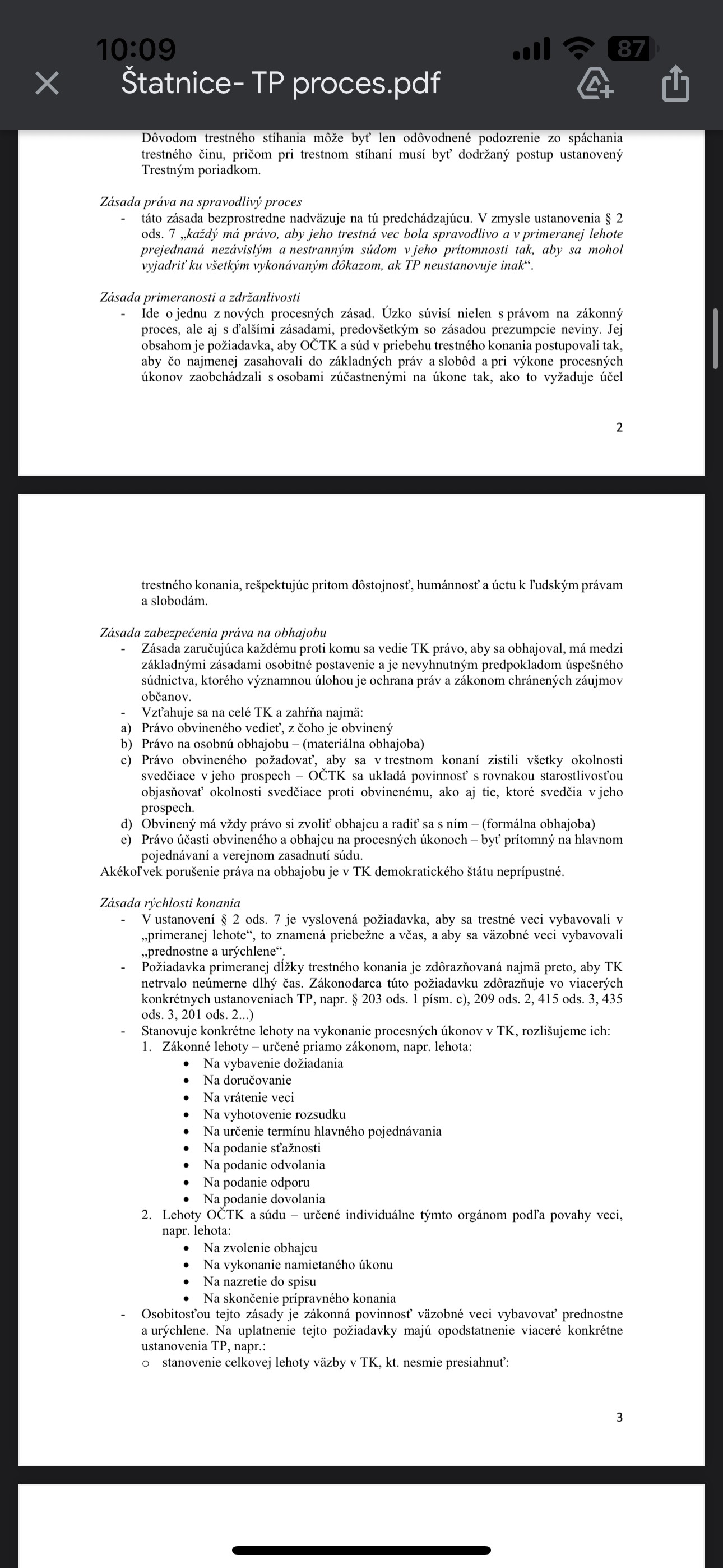 10:09
87
Štatnice- TP proces.pdf

Dôvodom trestného stíhania môže byť len odôvodnené podozrenie zo spáchania trestného činu, pričom pri trestnom stíhaní musí byť dodržaný postup ustanovený Trestným poriadkom.

Zásada práva na spravodlivý proces
- táto zásada bezprostredne nadväzuje na tú predchádzajúcu. V zmysle ustanovenia § 2 ods. 7 „každý má právo, aby jeho trestná vec bola spravodlivo a v primeranej lehote prejednaná nezávislým a nestranným súdom v jeho prítomnosti tak, aby sa mohol vyjadriť ku všetkým vykonávaným dôkazom, ak TP neustanovuje inak“.

Zásada primeranosti a zdržanlivosti
- Ide o jednu z nových procesných zásad. Úzko súvisí nielen s právom na zákonný proces, ale aj s ďalšími zásadami, predovšetkým so zásadou prezumpcie neviny. Jej obsahom je požiadavka, aby OČTK a súd v priebehu trestného konania postupovali tak, aby čo najmenej zasahovali do základných práv a slobôd a pri výkone procesných úkonov zaobchádzali s osobami zúčastnenými na úkone tak, ako to vyžaduje účel

2

trestného konania, rešpektujúc pritom dôstojnosť, humánnosť a úctu k ľudským právam a slobodám.

Zásada zabezpečenia práva na obhajobu
- Zásada zaručujúca každému proti komu sa vedie TK právo, aby sa obhajoval, má medzi základnými zásadami osobitné postavenie a je nevyhnutným predpokladom úspešného súdnictva, ktorého významnou úlohou je ochrana práv a zákonom chránených záujmov občanov.
- Vzťahuje sa na celé TK a zahŕňa najmä:
a) Právo obvineného vedieť, z čoho je obvinený
b) Právo na osobnú obhajobu – (materiálna obhajoba)
c) Právo obvineného požadovať, aby sa v trestnom konaní zistili všetky okolnosti svedčiace v jeho prospech – OČTK sa ukladá povinnosť s rovnakou starostlivosťou objasňovať okolnosti svedčiace proti obvinenému, ako aj tie, ktoré svedčia v jeho prospech.
d) Obvinený má vždy právo si zvoliť obhajcu a radiť sa s ním – (formálna obhajoba)
e) Právo účasti obvineného a obhajcu na procesných úkonoch – byť prítomný na hlavnom pojednávaní a verejnom zasadnutí súdu.
Akékoľvek porušenie práva na obhajobu je v TK demokratického štátu neprípustné.

Zásada rýchlosti konania
- V ustanovení § 2 ods. 7 je vyslovená požiadavka, aby sa trestné veci vybavovali v „primeranej lehote“, to znamená priebežne a včas, a aby sa väzobné veci vybavovali „prednostne a urýchlene“.
- Požiadavka primeranej dĺžky trestného konania je zdôrazňovaná najmä preto, aby TK netrvalo neúmerne dlhý čas. Zákonodarca túto požiadavku zdôrazňuje vo viacerých konkrétnych ustanoveniach TP, napr. § 203 ods. 1 písm. c), 209 ods. 2, 415 ods. 3, 435 ods. 3, 201 ods. 2...)
- Stanovuje konkrétne lehoty na vykonanie procesných úkonov v TK, rozlišujeme ich:
1. Zákonné lehoty – určené priamo zákonom, napr. lehota:
• Na vybavenie dožiadania
• Na doručovanie
• Na vrátenie veci
• Na vyhotovenie rozsudku
• Na určenie termínu hlavného pojednávania
• Na podanie sťažnosti
• Na podanie odvolania
• Na podanie odporu
• Na podanie dovolania
2. Lehoty OČTK a súdu – určené individuálne týmto orgánom podľa povahy veci, napr. lehota:
• Na zvolenie obhajcu
• Na vykonanie namietaného úkonu
• Na nazretie do spisu
• Na skončenie prípravného konania
- Osobitosťou tejto zásady je zákonná povinnosť väzobné veci vybavovať prednostne a urýchlene. Na uplatnenie tejto požiadavky majú opodstatnenie viaceré konkrétne ustanovenia TP, napr.:
o stanovenie celkovej lehoty väzby v TK, kt. nesmie presiahnuť:

3